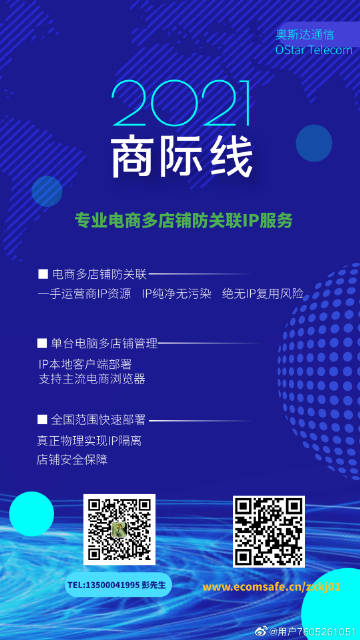 奥斯达通信
OStar Telecom

2021
商际线

专业电商多店铺防关联IP服务

■ 电商多店铺防关联
一手运营商IP资源　IP纯净无污染　绝无IP复用风险

■ 单台电脑多店铺管理
IP本地客户端部署
支持主流电商浏览器

■ 全国范围快速部署
真正物理实现IP隔离
店铺安全保障

TEL:13500041995 彭先生

www.ecomsafe.cn/zxkj01

@用户7605261051